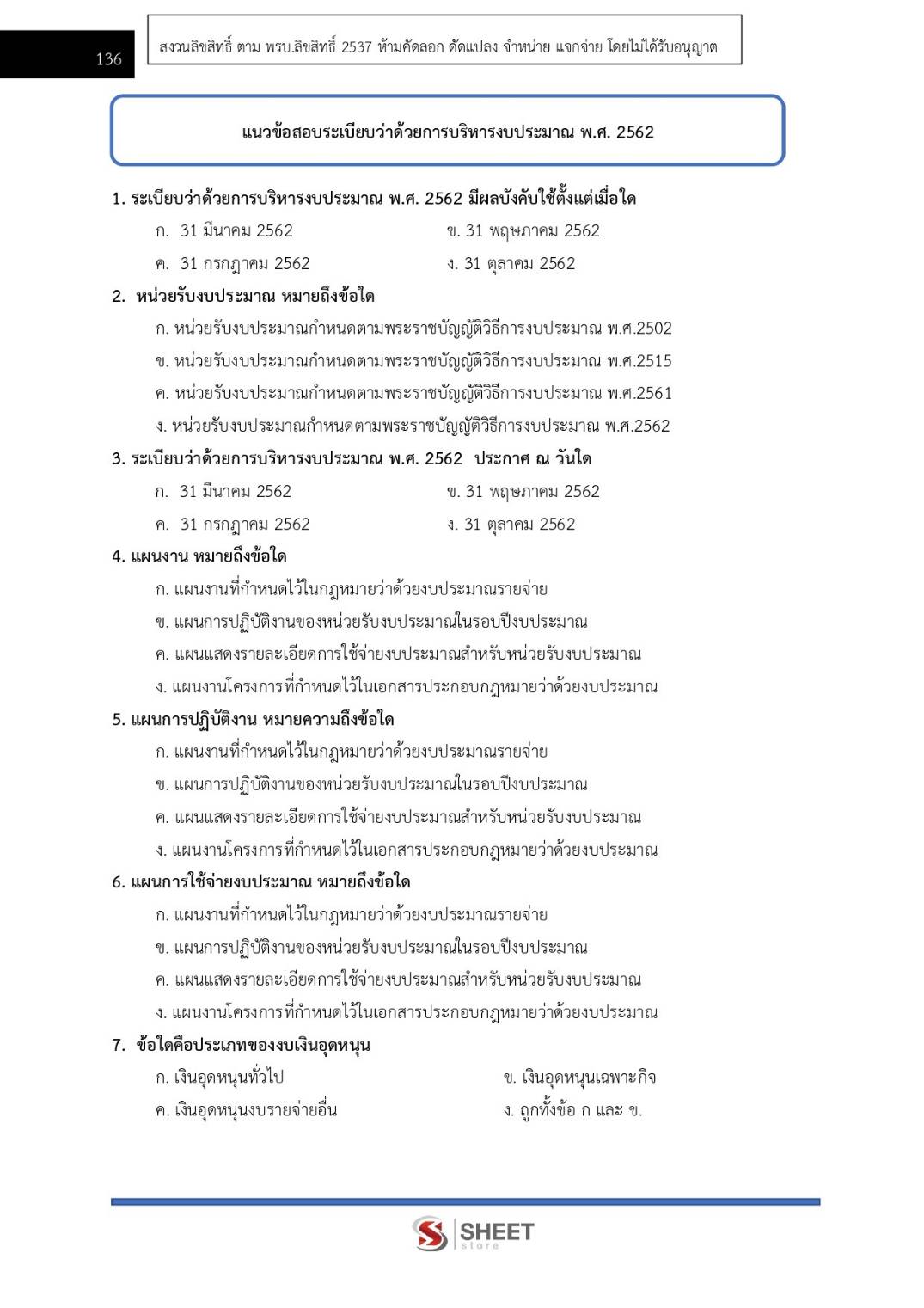 136

สงวนลิขสิทธิ์ ตาม พรบ.ลิขสิทธิ์ 2537 ห้ามคัดลอก ดัดแปลง จำหน่าย แจกจ่าย โดยไม่ได้รับอนุญาต

แนวข้อสอบระเบียบว่าด้วยการบริหารงบประมาณ พ.ศ. 2562

1. ระเบียบว่าด้วยการบริหารงบประมาณ พ.ศ. 2562 มีผลบังคับใช้ตั้งแต่เมื่อใด
ก. 31 มีนาคม 2562
ข. 31 พฤษภาคม 2562
ค. 31 กรกฎาคม 2562
ง. 31 ตุลาคม 2562

2. หน่วยรับงบประมาณ หมายถึงข้อใด
ก. หน่วยรับงบประมาณกำหนดตามพระราชบัญญัติวิธีการงบประมาณ พ.ศ.2502
ข. หน่วยรับงบประมาณกำหนดตามพระราชบัญญัติวิธีการงบประมาณ พ.ศ.2515
ค. หน่วยรับงบประมาณกำหนดตามพระราชบัญญัติวิธีการงบประมาณ พ.ศ.2561
ง. หน่วยรับงบประมาณกำหนดตามพระราชบัญญัติวิธีการงบประมาณ พ.ศ.2562

3. ระเบียบว่าด้วยการบริหารงบประมาณ พ.ศ. 2562 ประกาศ ณ วันใด
ก. 31 มีนาคม 2562
ข. 31 พฤษภาคม 2562
ค. 31 กรกฎาคม 2562
ง. 31 ตุลาคม 2562

4. แผนงาน หมายถึงข้อใด
ก. แผนงานที่กำหนดไว้ในกฎหมายว่าด้วยงบประมาณรายจ่าย
ข. แผนการปฏิบัติงานของหน่วยรับงบประมาณในรอบปีงบประมาณ
ค. แผนแสดงรายละเอียดการใช้จ่ายงบประมาณสำหรับหน่วยรับงบประมาณ
ง. แผนงานโครงการที่กำหนดไว้ในเอกสารประกอบกฎหมายว่าด้วยงบประมาณ

5. แผนการปฏิบัติงาน หมายความถึงข้อใด
ก. แผนงานที่กำหนดไว้ในกฎหมายว่าด้วยงบประมาณรายจ่าย
ข. แผนการปฏิบัติงานของหน่วยรับงบประมาณในรอบปีงบประมาณ
ค. แผนแสดงรายละเอียดการใช้จ่ายงบประมาณสำหรับหน่วยรับงบประมาณ
ง. แผนงานโครงการที่กำหนดไว้ในเอกสารประกอบกฎหมายว่าด้วยงบประมาณ

6. แผนการใช้จ่ายงบประมาณ หมายถึงข้อใด
ก. แผนงานที่กำหนดไว้ในกฎหมายว่าด้วยงบประมาณรายจ่าย
ข. แผนการปฏิบัติงานของหน่วยรับงบประมาณในรอบปีงบประมาณ
ค. แผนแสดงรายละเอียดการใช้จ่ายงบประมาณสำหรับหน่วยรับงบประมาณ
ง. แผนงานโครงการที่กำหนดไว้ในเอกสารประกอบกฎหมายว่าด้วยงบประมาณ

7. ข้อใดคือประเภทของงบเงินอุดหนุน
ก. เงินอุดหนุนทั่วไป
ข. เงินอุดหนุนเฉพาะกิจ
ค. เงินอุดหนุนงบรายจ่ายอื่น
ง. ถูกทั้งข้อ ก และ ข.

SHEET store